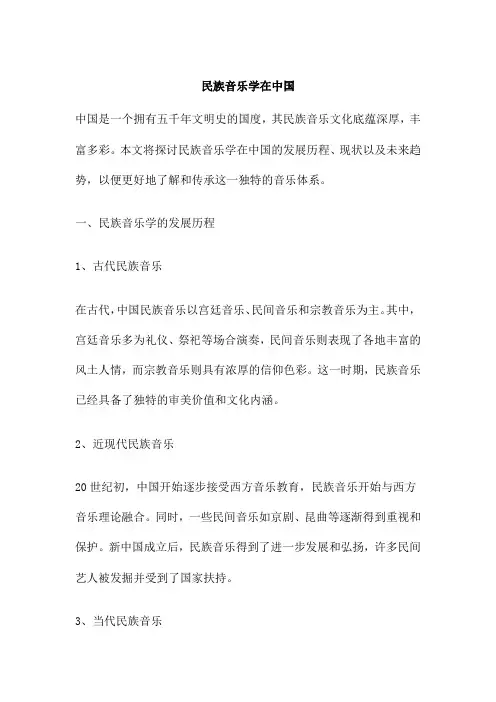 民族音乐学在中国

中国是一个拥有五千年文明史的国度，其民族音乐文化底蕴深厚，丰富多彩。本文将探讨民族音乐学在中国的发展历程、现状以及未来趋势，以便更好地了解和传承这一独特的音乐体系。

一、民族音乐学的发展历程

1、古代民族音乐

在古代，中国民族音乐以宫廷音乐、民间音乐和宗教音乐为主。其中，宫廷音乐多为礼仪、祭祀等场合演奏，民间音乐则表现了各地丰富的风土人情，而宗教音乐则具有浓厚的信仰色彩。这一时期，民族音乐已经具备了独特的审美价值和文化内涵。

2、近现代民族音乐

20世纪初，中国开始逐步接受西方音乐教育，民族音乐开始与西方音乐理论融合。同时，一些民间音乐如京剧、昆曲等逐渐得到重视和保护。新中国成立后，民族音乐得到了进一步发展和弘扬，许多民间艺人被发掘并受到了国家扶持。

3、当代民族音乐